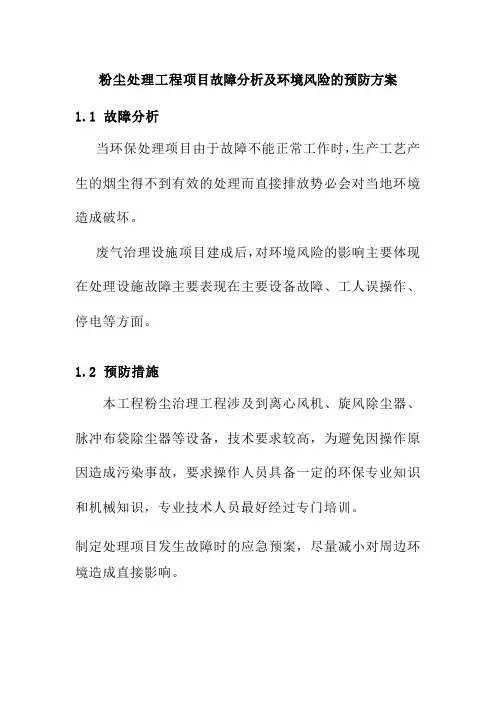 粉尘处理工程项目故障分析及环境风险的预防方案

1.1 故障分析

当环保处理项目由于故障不能正常工作时,生产工艺产生的烟尘得不到有效的处理而直接排放势必会对当地环境造成破坏。

废气治理设施项目建成后,对环境风险的影响主要体现在处理设施故障主要表现在主要设备故障、工人误操作、停电等方面。

1.2 预防措施

本工程粉尘治理工程涉及到离心风机、旋风除尘器、脉冲布袋除尘器等设备，技术要求较高，为避免因操作原因造成污染事故，要求操作人员具备一定的环保专业知识和机械知识，专业技术人员最好经过专门培训。

制定处理项目发生故障时的应急预案，尽量减小对周边环境造成直接影响。